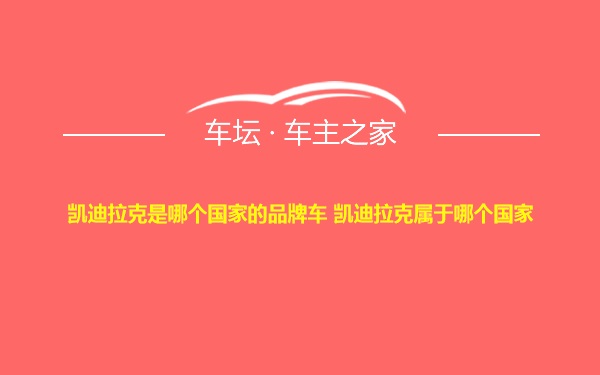 车坛 · 车主之家

凯迪拉克是哪个国家的品牌车 凯迪拉克属于哪个国家